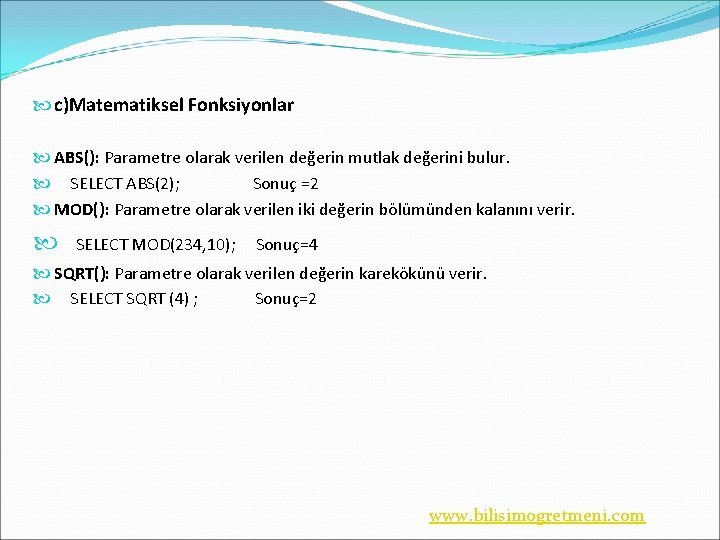 c)Matematiksel Fonksiyonlar

ABS(): Parametre olarak verilen değerin mutlak değerini bulur.

SELECT ABS(2); Sonuç =2

MOD(): Parametre olarak verilen iki değerin bölümünden kalanını verir.

SELECT MOD(234,10); Sonuç=4

SQRT(): Parametre olarak verilen değerin karekökünü verir.

SELECT SQRT (4) ; Sonuç=2

www.bilisimogretmeni.com